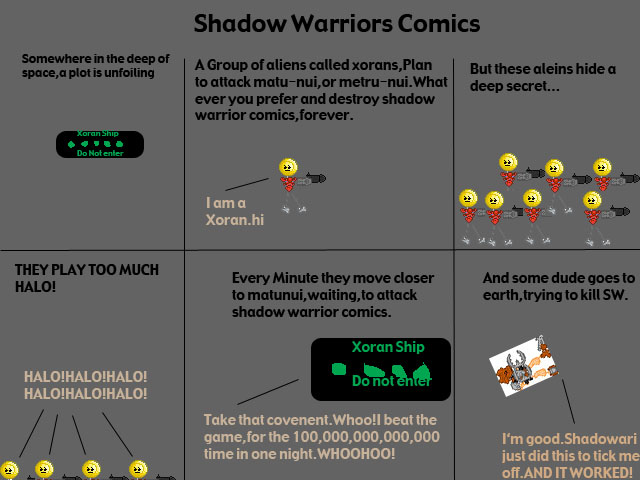 Shadow Warriors Comics

Somewhere in the deep of space,a plot is unfoiling

Xoran Ship
Do Not enter

A Group of aliens called xorans,Plan to attack matu-nui,or metru-nui.What ever you prefer and destroy shadow warrior comics,forever.

I am a Xoran.hi

But these aleins hide a deep secret...

THEY PLAY TOO MUCH HALO!

HALO!HALO!HALO!
HALO!HALO!HALO!

Every Minute they move closer to matunui,waiting,to attack shadow warrior comics.

Xoran Ship
Do not enter

Take that covenent.Whoo!I beat the game,for the 100,000,000,000,000 time in one night.WHOOHOO!

And some dude goes to earth,trying to kill SW.

I'm good.Shadowari just did this to tick me off.AND IT WORKED!